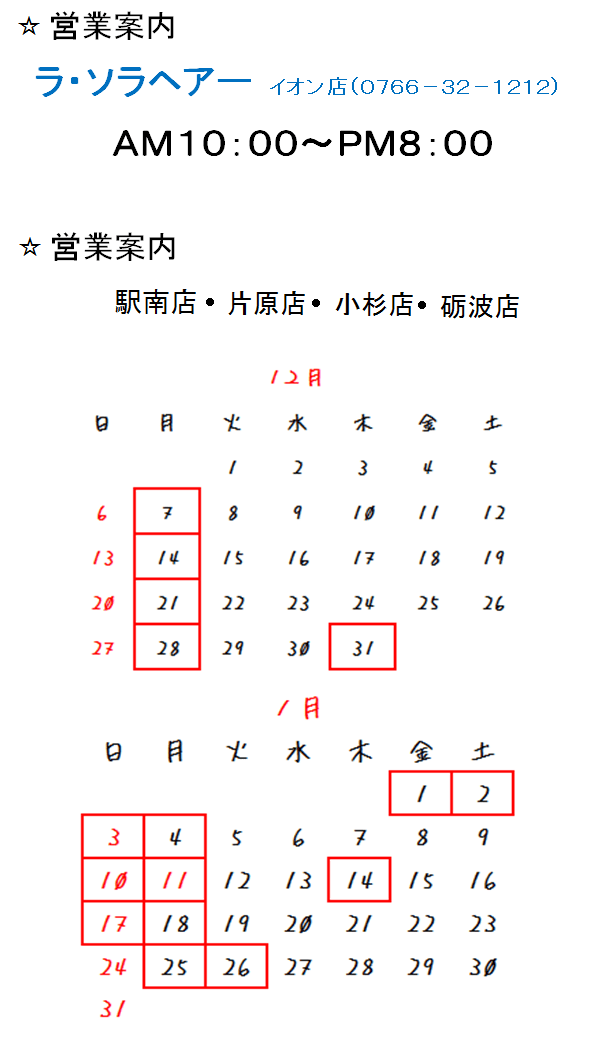 ☆ 営業案内

ラ・ソラヘアー イオン店(0766－32－1212)

AM10:00～PM8:00

☆ 営業案内

駅南店・片原店・小杉店・砺波店

12月

| 日 | 月 | 火 | 水 | 木 | 金 | 土 |
|---|---|---|---|---|---|---|
| | | 1 | 2 | 3 | 4 | 5 |
| 6 | 7 | 8 | 9 | 10 | 11 | 12 |
| 13 | 14 | 15 | 16 | 17 | 18 | 19 |
| 20 | 21 | 22 | 23 | 24 | 25 | 26 |
| 27 | 28 | 29 | 30 | 31 | | |

1月

| 日 | 月 | 火 | 水 | 木 | 金 | 土 |
|---|---|---|---|---|---|---|
| | | | | | 1 | 2 |
| 3 | 4 | 5 | 6 | 7 | 8 | 9 |
| 10 | 11 | 12 | 13 | 14 | 15 | 16 |
| 17 | 18 | 19 | 20 | 21 | 22 | 23 |
| 24 | 25 | 26 | 27 | 28 | 29 | 30 |
| 31 | | | | | | |